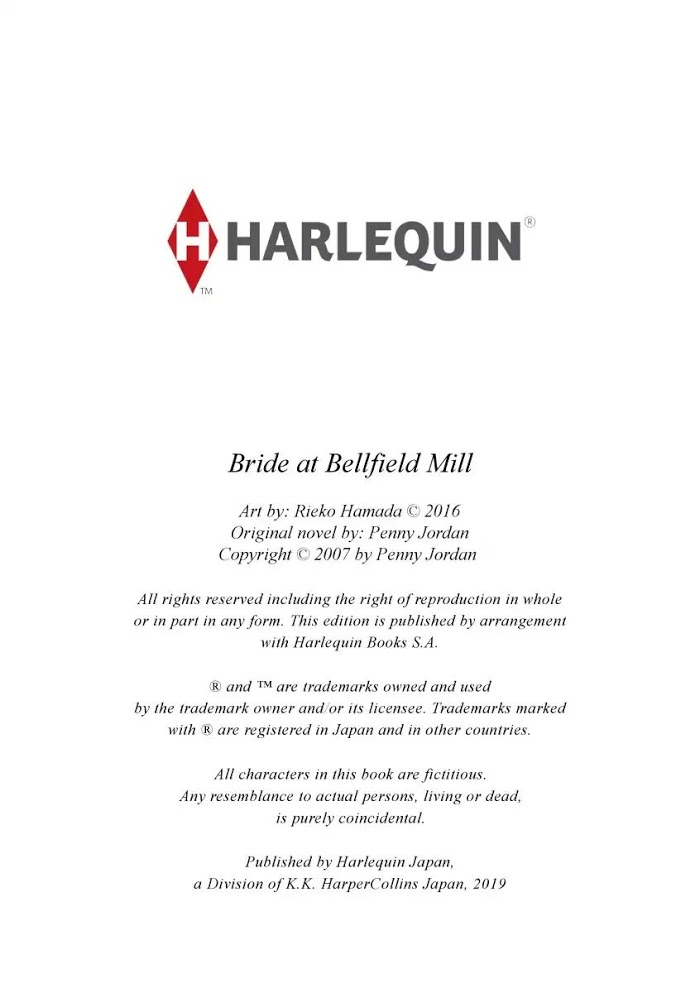 H HARLEQUIN®
TM

Bride at Bellfield Mill

Art by: Rieko Hamada © 2016
Original novel by: Penny Jordan
Copyright © 2007 by Penny Jordan

All rights reserved including the right of reproduction in whole or in part in any form. This edition is published by arrangement with Harlequin Books S.A.

® and ™ are trademarks owned and used by the trademark owner and/or its licensee. Trademarks marked with ® are registered in Japan and in other countries.

All characters in this book are fictitious. Any resemblance to actual persons, living or dead, is purely coincidental.

Published by Harlequin Japan, a Division of K.K. HarperCollins Japan, 2019